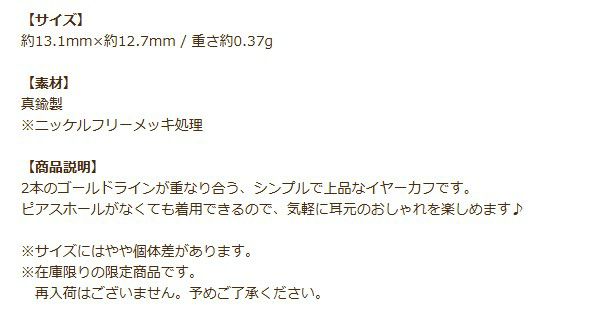 【サイズ】
約13.1mm×約12.7mm / 重さ約0.37g

【素材】
真鍮製
※ニッケルフリーメッキ処理

【商品説明】
2本のゴールドラインが重なり合う、シンプルで上品なイヤーカフです。
ピアスホールがなくても着用できるので、気軽に耳元のおしゃれを楽しめます♪

※サイズにはやや個体差があります。
※在庫限りの限定商品です。
再入荷はございません。予めご了承ください。